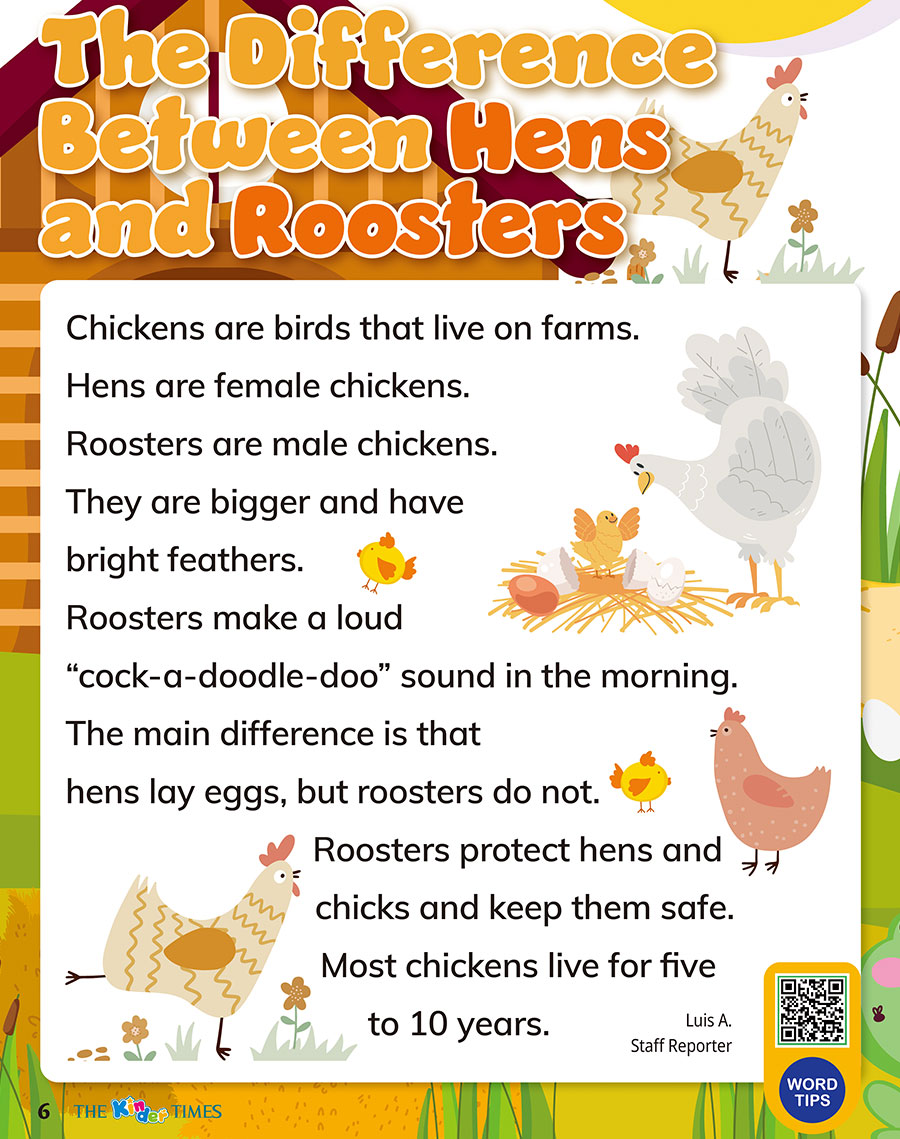 The Difference Between Hens and Roosters

Chickens are birds that live on farms.
Hens are female chickens.
Roosters are male chickens.
They are bigger and have
bright feathers.
Roosters make a loud
"cock-a-doodle-doo" sound in the morning.
The main difference is that
hens lay eggs, but roosters do not.
Roosters protect hens and
chicks and keep them safe.
Most chickens live for five
to 10 years.

Luis A.
Staff Reporter

WORD TIPS

6 THE Kinder TIMES